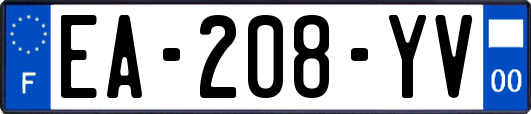 F
EA-208-YV
00